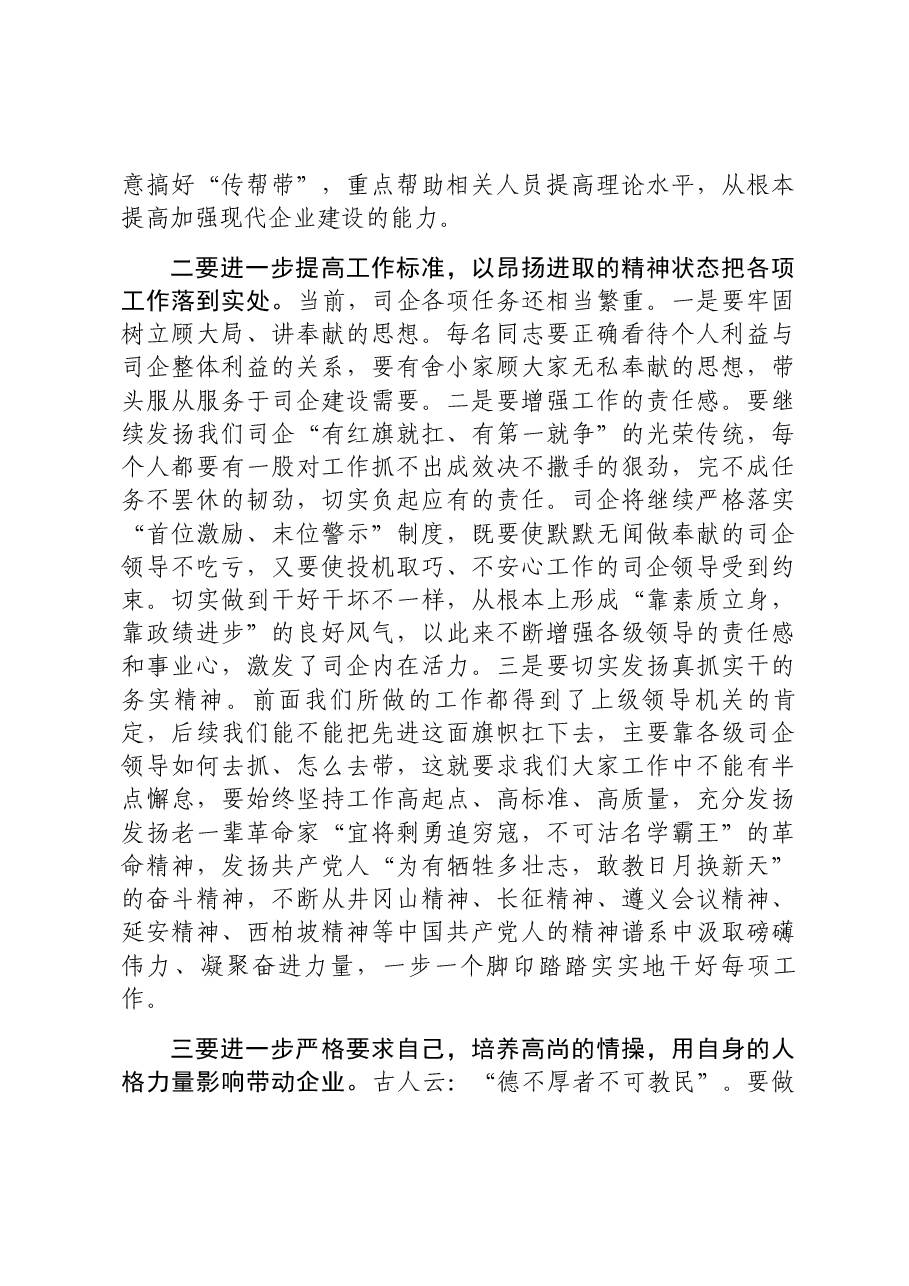 意搞好“传帮带”，重点帮助相关人员提高理论水平，从根本提高加强现代企业建设的能力。

二要进一步提高工作标准，以昂扬进取的精神状态把各项工作落到实处。当前，司企各项任务还相当繁重。一是要牢固树立顾大局、讲奉献的思想。每名同志要正确看待个人利益与司企整体利益的关系，要有舍小家顾大家无私奉献的思想，带头服从服务于司企建设需要。二是要增强工作的责任感。要继续发扬我们司企“有红旗就扛、有第一就争”的光荣传统，每个人都要有一股对工作抓不出成效决不撒手的狠劲，完不成任务不罢休的韧劲，切实负起应有的责任。司企将继续严格落实“首位激励、末位警示”制度，既要使默默无闻做奉献的司企领导不吃亏，又要使投机取巧、不安心工作的司企领导受到约束。切实做到干好干坏不一样，从根本上形成“靠素质立身，靠政绩进步”的良好风气，以此来不断增强各级领导的责任感和事业心，激发了司企内在活力。三是要切实发扬真抓实干的务实精神。前面我们所做的工作都得到了上级领导机关的肯定，后续我们能不能把先进这面旗帜扛下去，主要靠各级司企领导如何去抓、怎么去带，这就要求我们大家工作中不能有半点懈怠，要始终坚持工作高起点、高标准、高质量，充分发扬发扬老一辈革命家“宜将剩勇追穷寇，不可沽名学霸王”的革命精神，发扬共产党人“为有牺牲多壮志，敢教日月换新天”的奋斗精神，不断从井冈山精神、长征精神、遵义会议精神、延安精神、西柏坡精神等中国共产党人的精神谱系中汲取磅礴伟力、凝聚奋进力量，一步一个脚印踏踏实实地干好每项工作。

三要进一步严格要求自己，培养高尚的情操，用自身的人格力量影响带动企业。古人云：“德不厚者不可教民”。要做